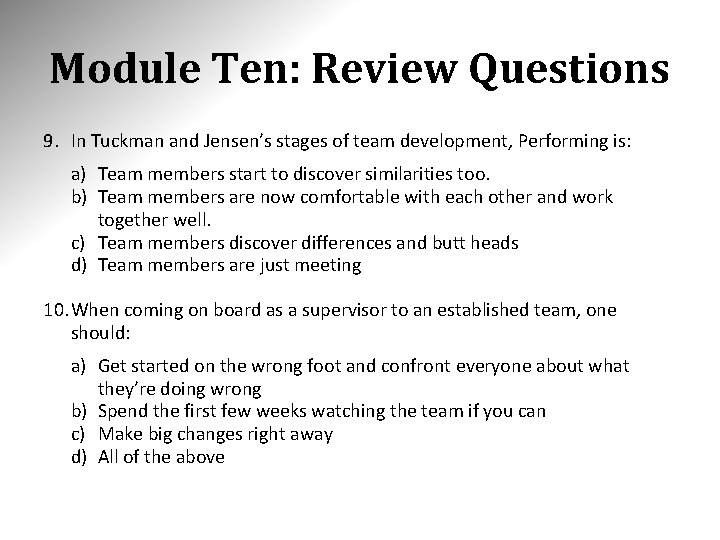 Module Ten: Review Questions

9. In Tuckman and Jensen's stages of team development, Performing is:

a) Team members start to discover similarities too.
b) Team members are now comfortable with each other and work together well.
c) Team members discover differences and butt heads
d) Team members are just meeting

10. When coming on board as a supervisor to an established team, one should:

a) Get started on the wrong foot and confront everyone about what they're doing wrong
b) Spend the first few weeks watching the team if you can
c) Make big changes right away
d) All of the above